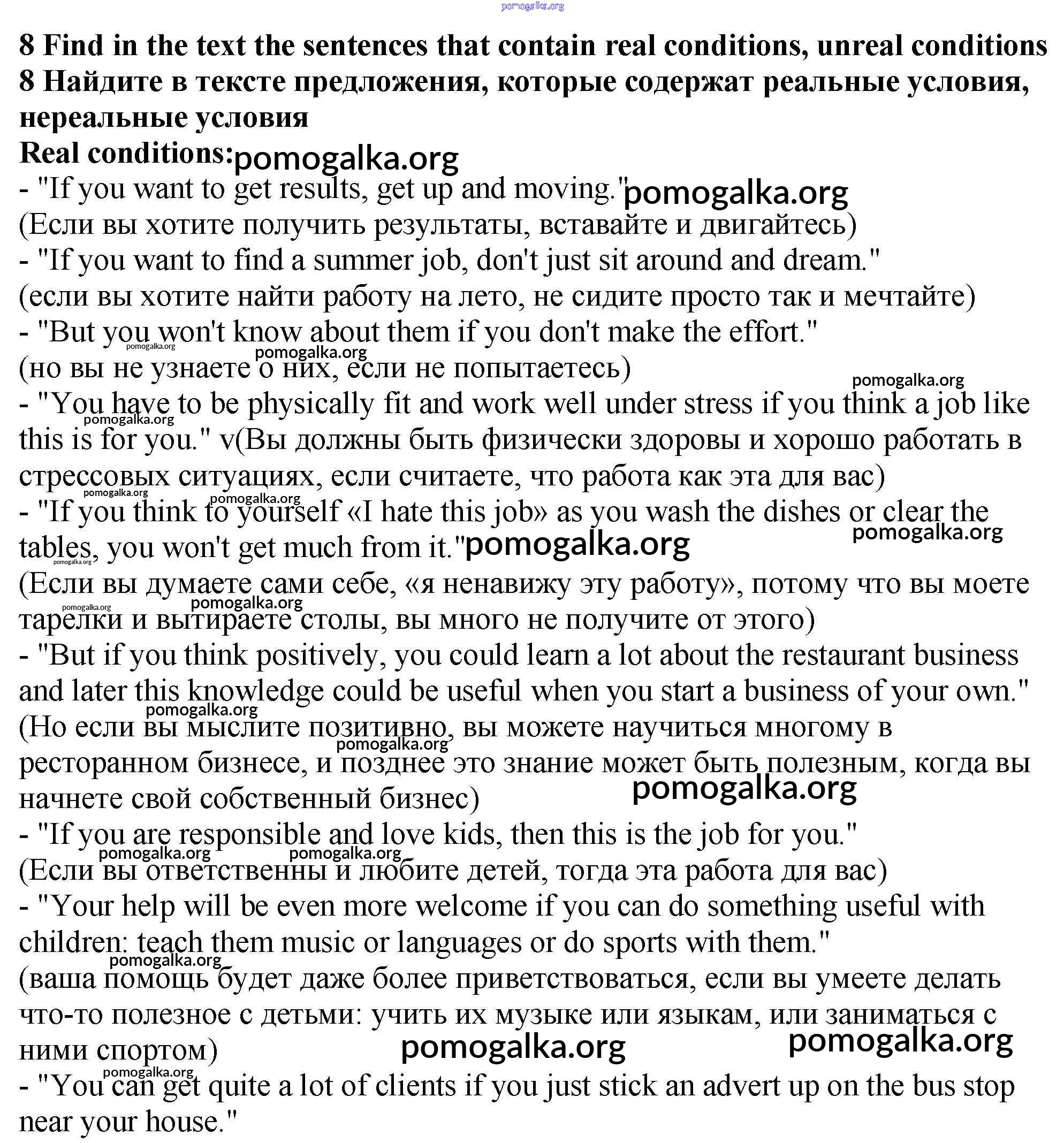 pomogalka.org

8 Find in the text the sentences that contain real conditions, unreal conditions
8 Найдите в тексте предложения, которые содержат реальные условия, нереальные условия
Real conditions: pomogalka.org
- "If you want to get results, get up and moving." pomogalka.org
(Если вы хотите получить результаты, вставайте и двигайтесь)
- "If you want to find a summer job, don't just sit around and dream."
(если вы хотите найти работу на лето, не сидите просто так и мечтайте)
- "But you won't know about them if you don't make the effort."
pomogalka.org
pomogalka.org
(но вы не узнаете о них, если не попытаетесь)
pomogalka.org
- "You have to be physically fit and work well under stress if you think a job like this is for you." v(Вы должны быть физически здоровы и хорошо работать в стрессовых ситуациях, если считаете, что работа как эта для вас)
pomogalka.org
pomogalka.org
pomogalka.org
- "If you think to yourself «I hate this job» as you wash the dishes or clear the tables, you won't get much from it." pomogalka.org
pomogalka.org
pomogalka.org
(Если вы думаете сами себе, «я ненавижу эту работу», потому что вы моете тарелки и вытираете столы, вы много не получите от этого)
pomogalka.org
pomogalka.org
- "But if you think positively, you could learn a lot about the restaurant business and later this knowledge could be useful when you start a business of your own."
pomogalka.org
(Но если вы мыслите позитивно, вы можете научиться многому в ресторанном бизнесе, и позднее это знание может быть полезным, когда вы начнете свой собственный бизнес)
pomogalka.org
pomogalka.org
- "If you are responsible and love kids, then this is the job for you."
pomogalka.org
pomogalka.org
(Если вы ответственны и любите детей, тогда эта работа для вас)
- "Your help will be even more welcome if you can do something useful with children: teach them music or languages or do sports with them."
pomogalka.org
(ваша помощь будет даже более приветствоваться, если вы умеете делать что-то полезное с детьми: учить их музыке или языкам, или заниматься с ними спортом)
pomogalka.org
pomogalka.org
pomogalka.org
- "You can get quite a lot of clients if you just stick an advert up on the bus stop near your house."